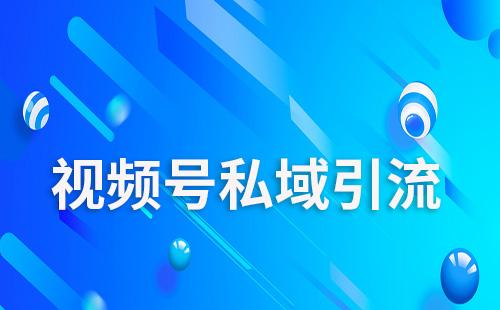 视频号私域引流